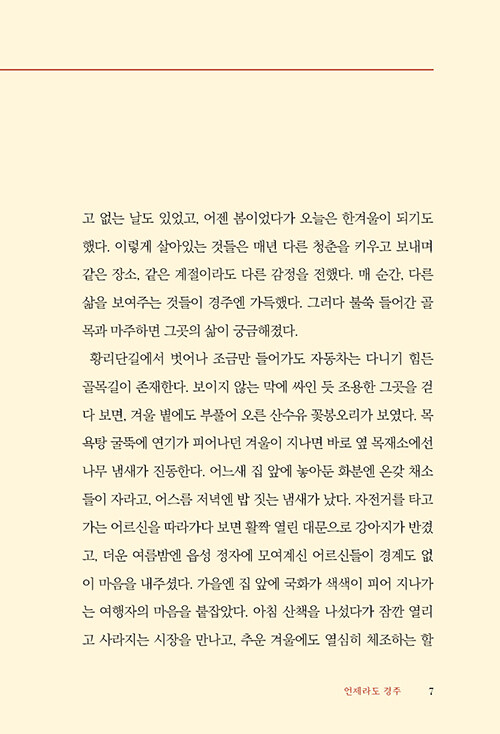 고 없는 날도 있었고, 어젠 봄이었다가 오늘은 한겨울이 되기도 했다. 이렇게 살아있는 것들은 매년 다른 청춘을 키우고 보내며 같은 장소, 같은 계절이라도 다른 감정을 전했다. 매 순간, 다른 삶을 보여주는 것들이 경주엔 가득했다. 그러다 불쑥 들어간 골목과 마주하면 그곳의 삶이 궁금해졌다.

황리단길에서 벗어나 조금만 들어가도 자동차는 다니기 힘든 골목길이 존재한다. 보이지 않는 막에 싸인 듯 조용한 그곳을 걷다 보면, 겨울 볕에도 부풀어 오른 산수유 꽃봉오리가 보였다. 목욕탕 굴뚝에 연기가 피어나던 겨울이 지나면 바로 옆 목재소에선 나무 냄새가 진동한다. 어느새 집 앞에 놓아둔 화분엔 온갖 채소들이 자라고, 어스름 저녁엔 밥 짓는 냄새가 났다. 자전거를 타고 가는 어르신을 따라가다 보면 활짝 열린 대문으로 강아지가 반겼고, 더운 여름밤엔 읍성 정자에 모여계신 어르신들이 경계도 없이 마음을 내주셨다. 가을엔 집 앞에 국화가 색색이 피어 지나가는 여행자의 마음을 붙잡았다. 아침 산책을 나섰다가 잠깐 열리고 사라지는 시장을 만나고, 추운 겨울에도 열심히 체조하는 할

언제라도 경주 7